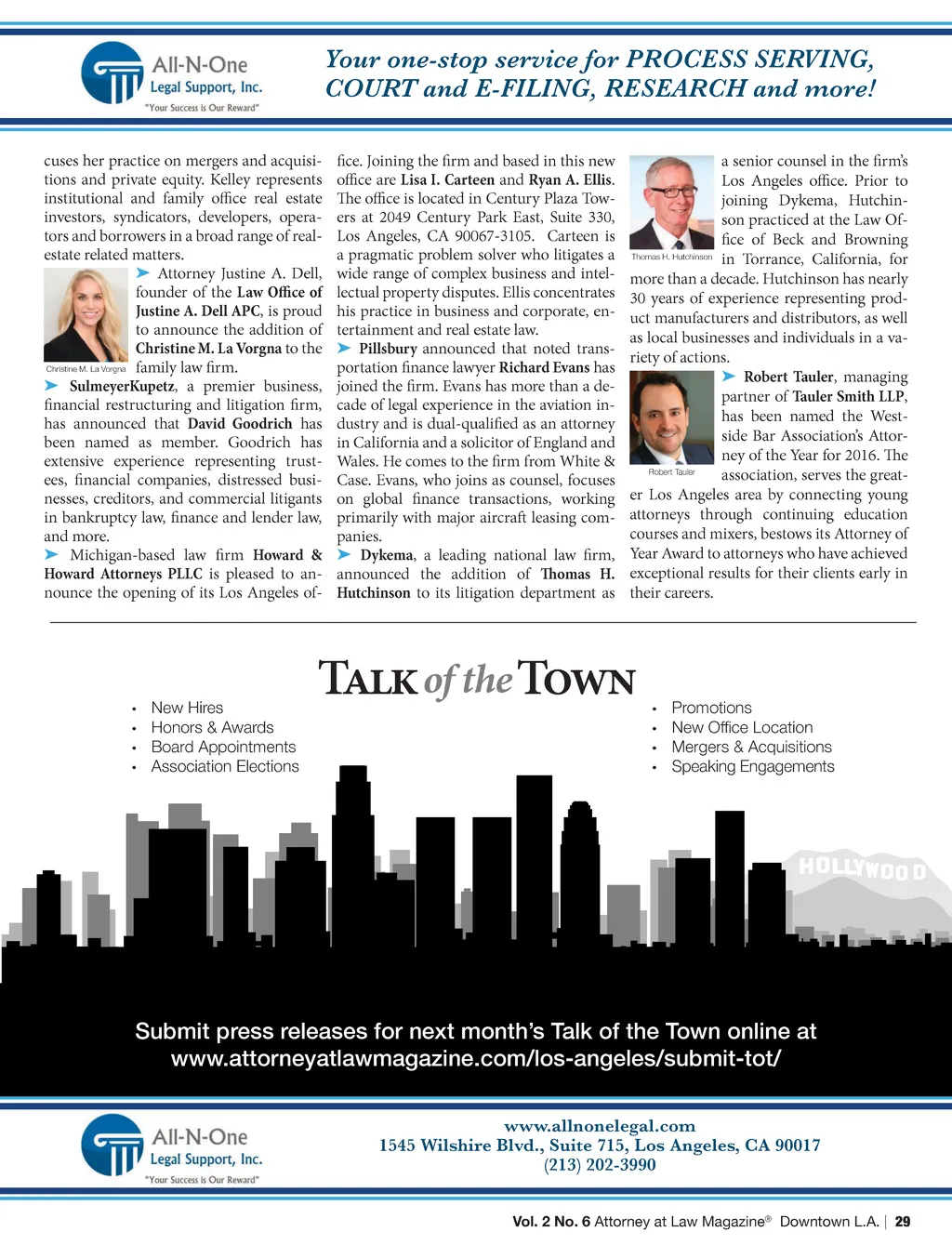 All-N-One
Legal Support, Inc.
"Your Success is Our Reward"

Your one-stop service for PROCESS SERVING, COURT and E-FILING, RESEARCH and more!

cuses her practice on mergers and acquisitions and private equity. Kelley represents institutional and family office real estate investors, syndicators, developers, operators and borrowers in a broad range of real-estate related matters.

Christine M. La Vorgna

➤ Attorney Justine A. Dell, founder of the Law Office of Justine A. Dell APC, is proud to announce the addition of Christine M. La Vorgna to the family law firm.

➤ SulmeyerKupetz, a premier business, financial restructuring and litigation firm, has announced that David Goodrich has been named as member. Goodrich has extensive experience representing trustees, financial companies, distressed businesses, creditors, and commercial litigants in bankruptcy law, finance and lender law, and more.

➤ Michigan-based law firm Howard & Howard Attorneys PLLC is pleased to announce the opening of its Los Angeles office. Joining the firm and based in this new office are Lisa I. Carteen and Ryan A. Ellis. The office is located in Century Plaza Towers at 2049 Century Park East, Suite 330, Los Angeles, CA 90067-3105. Carteen is a pragmatic problem solver who litigates a wide range of complex business and intellectual property disputes. Ellis concentrates his practice in business and corporate, entertainment and real estate law.

➤ Pillsbury announced that noted transportation finance lawyer Richard Evans has joined the firm. Evans has more than a decade of legal experience in the aviation industry and is dual-qualified as an attorney in California and a solicitor of England and Wales. He comes to the firm from White & Case. Evans, who joins as counsel, focuses on global finance transactions, working primarily with major aircraft leasing companies.

➤ Dykema, a leading national law firm, announced the addition of Thomas H. Hutchinson to its litigation department as a senior counsel in the firm's Los Angeles office. Prior to joining Dykema, Hutchinson practiced at the Law Office of Beck and Browning in Torrance, California, for more than a decade. Hutchinson has nearly 30 years of experience representing product manufacturers and distributors, as well as local businesses and individuals in a variety of actions.

Thomas H. Hutchinson

Robert Tauler

➤ Robert Tauler, managing partner of Tauler Smith LLP, has been named the Westside Bar Association's Attorney of the Year for 2016. The association, serves the greater Los Angeles area by connecting young attorneys through continuing education courses and mixers, bestows its Attorney of Year Award to attorneys who have achieved exceptional results for their clients early in their careers.

TALK of the TOWN

• New Hires
• Honors & Awards
• Board Appointments
• Association Elections

• Promotions
• New Office Location
• Mergers & Acquisitions
• Speaking Engagements

HOLLYWOOD

Submit press releases for next month's Talk of the Town online at www.attorneyatlawmagazine.com/los-angeles/submit-tot/

All-N-One
Legal Support, Inc.
"Your Success is Our Reward"

www.allnonelegal.com
1545 Wilshire Blvd., Suite 715, Los Angeles, CA 90017
(213) 202-3990

Vol. 2 No. 6 Attorney at Law Magazine® Downtown L.A. | 29